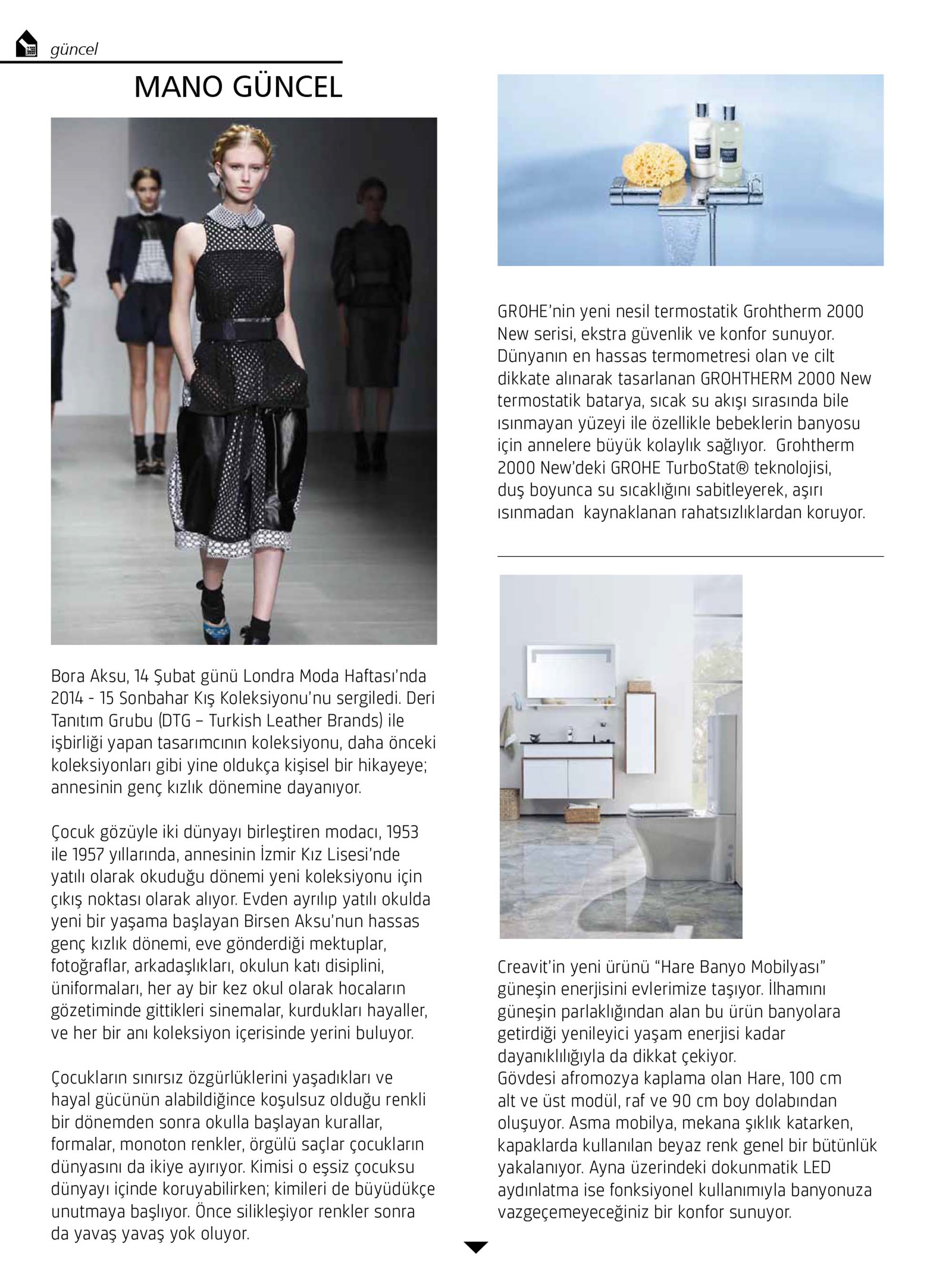 güncel

MANO GÜNCEL

Bora Aksu, 14 Şubat günü Londra Moda Haftası'nda 2014 - 15 Sonbahar Kış Koleksiyonu'nu sergiledi. Deri Tanıtım Grubu (DTG – Turkish Leather Brands) ile işbirliği yapan tasarımcının koleksiyonu, daha önceki koleksiyonları gibi yine oldukça kişisel bir hikayeye; annesinin genç kızlık dönemine dayanıyor.

Çocuk gözüyle iki dünyayı birleştiren modacı, 1953 ile 1957 yıllarında, annesinin İzmir Kız Lisesi'nde yatılı olarak okuduğu dönemi yeni koleksiyonu için çıkış noktası olarak alıyor. Evden ayrılıp yatılı okulda yeni bir yaşama başlayan Birsen Aksu'nun hassas genç kızlık dönemi, eve gönderdiği mektuplar, fotoğraflar, arkadaşlıkları, okulun katı disiplini, üniformaları, her ay bir kez okul olarak hocaların gözetiminde gittikleri sinemalar, kurdukları hayaller, ve her bir anı koleksiyon içerisinde yerini buluyor.

Çocukların sınırsız özgürlüklerini yaşadıkları ve hayal gücünün alabildiğince koşulsuz olduğu renkli bir dönemden sonra okulla başlayan kurallar, formalar, monoton renkler, örgülü saçlar çocukların dünyasını da ikiye ayırıyor. Kimisi o eşsiz çocuksu dünyayı içinde koruyabilirken; kimileri de büyüdükçe unutmaya başlıyor. Önce silikleşiyor renkler sonra da yavaş yavaş yok oluyor.

GROHE'nin yeni nesil termostatik Grohtherm 2000 New serisi, ekstra güvenlik ve konfor sunuyor. Dünyanın en hassas termometresi olan ve cilt dikkate alınarak tasarlanan GROHTHERM 2000 New termostatik batarya, sıcak su akışı sırasında bile ısınmayan yüzeyi ile özellikle bebeklerin banyosu için annelere büyük kolaylık sağlıyor. Grohtherm 2000 New'deki GROHE TurboStat® teknolojisi, duş boyunca su sıcaklığını sabitleyerek, aşırı ısınmadan kaynaklanan rahatsızlıklardan koruyor.

Creavit'in yeni ürünü "Hare Banyo Mobilyası" güneşin enerjisini evlerimize taşıyor. İlhamını güneşin parlaklığından alan bu ürün banyolara getirdiği yenileyici yaşam enerjisi kadar dayanıklılığıyla da dikkat çekiyor.
Gövdesi afromozya kaplama olan Hare, 100 cm alt ve üst modül, raf ve 90 cm boy dolabından oluşuyor. Asma mobilya, mekana şıklık katarken, kapaklarda kullanılan beyaz renk genel bir bütünlük yakalanıyor. Ayna üzerindeki dokunmatik LED aydınlatma ise fonksiyonel kullanımıyla banyonuza vazgeçemeyeceğiniz bir konfor sunuyor.